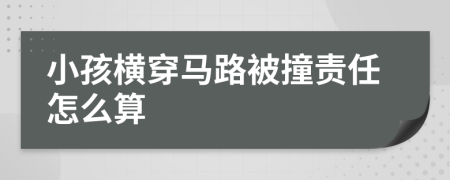 小孩横穿马路被撞责任怎么算